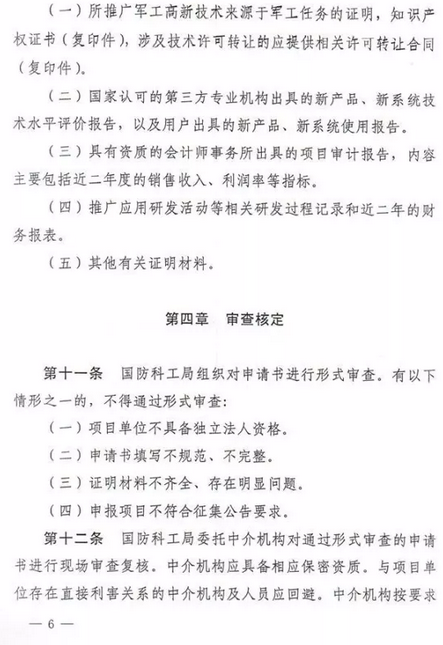 （一）所推广军工高新技术来源于军工任务的证明，知识产权证书（复印件），涉及技术许可转让的应提供相关许可转让合同（复印件）。

（二）国家认可的第三方专业机构出具的新产品、新系统技术水平评价报告，以及用户出具的新产品、新系统使用报告。

（三）具有资质的会计师事务所出具的项目审计报告，内容主要包括近二年度的销售收入、利润率等指标。

（四）推广应用研发活动等相关研发过程记录和近二年的财务报表。

（五）其他有关证明材料。

第四章　审查核定

第十一条　国防科工局组织对申请书进行形式审查。有以下情形之一的，不得通过形式审查：

（一）项目单位不具备独立法人资格。

（二）申请书填写不规范、不完整。

（三）证明材料不齐全、存在明显问题。

（四）申报项目不符合征集公告要求。

第十二条　国防科工局委托中介机构对通过形式审查的申请书进行现场审查复核。中介机构应具备相应保密资质。与项目单位存在直接利害关系的中介机构及人员应回避。中介机构按要求

— 6 —